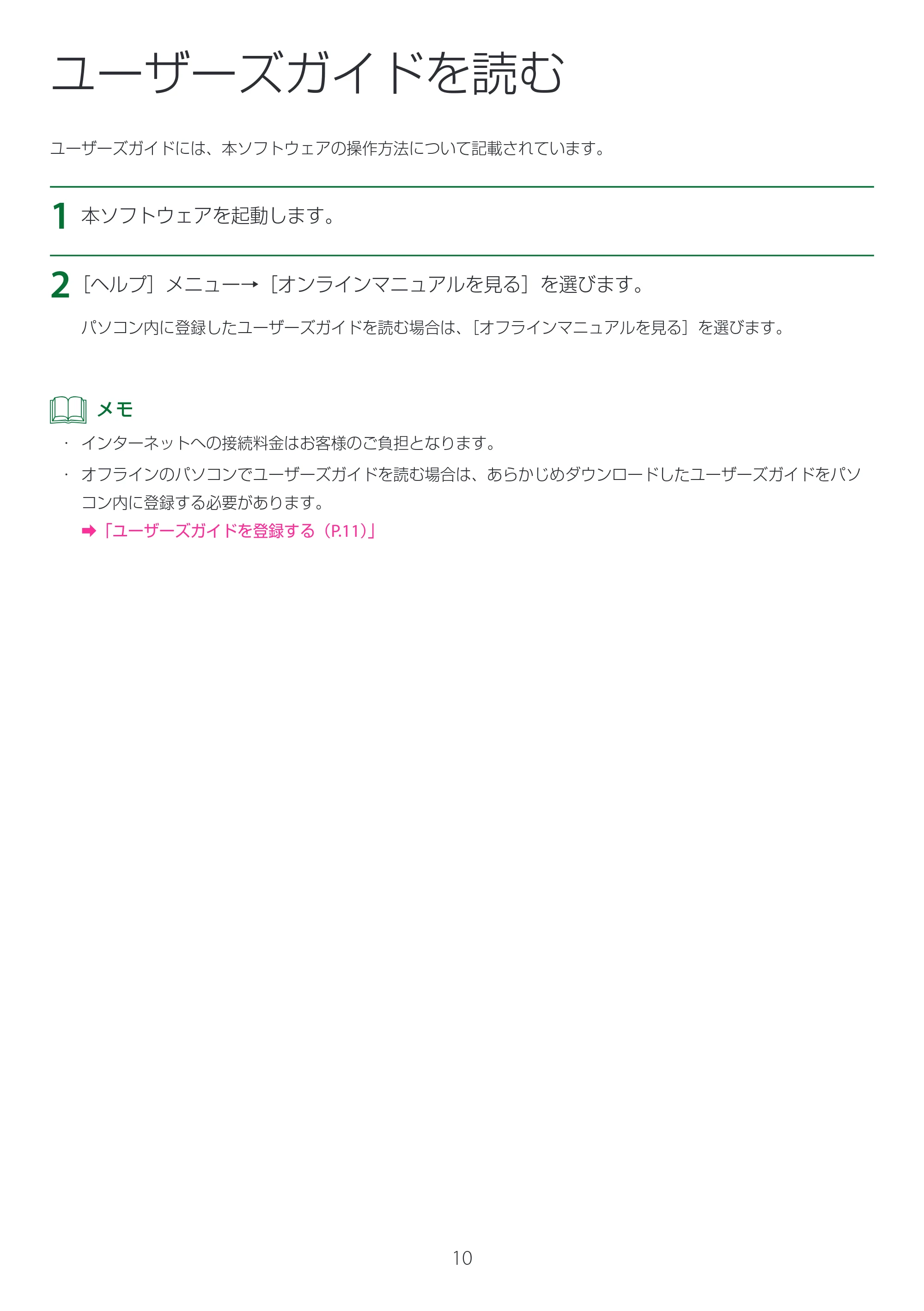 ユーザーズガイドを読む

ユーザーズガイドには、本ソフトウェアの操作方法について記載されています。

1 本ソフトウェアを起動します。

2 ［ヘルプ］メニュー→［オンラインマニュアルを見る］を選びます。

パソコン内に登録したユーザーズガイドを読む場合は、［オフラインマニュアルを見る］を選びます。

メモ

・ インターネットへの接続料金はお客様のご負担となります。

・ オフラインのパソコンでユーザーズガイドを読む場合は、あらかじめダウンロードしたユーザーズガイドをパソコン内に登録する必要があります。
➡「ユーザーズガイドを登録する（P.11）」

10